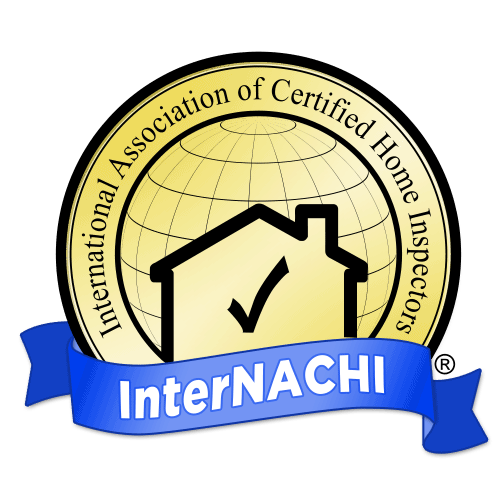 International Association of Certified Home Inspectors

InterNACHI ®